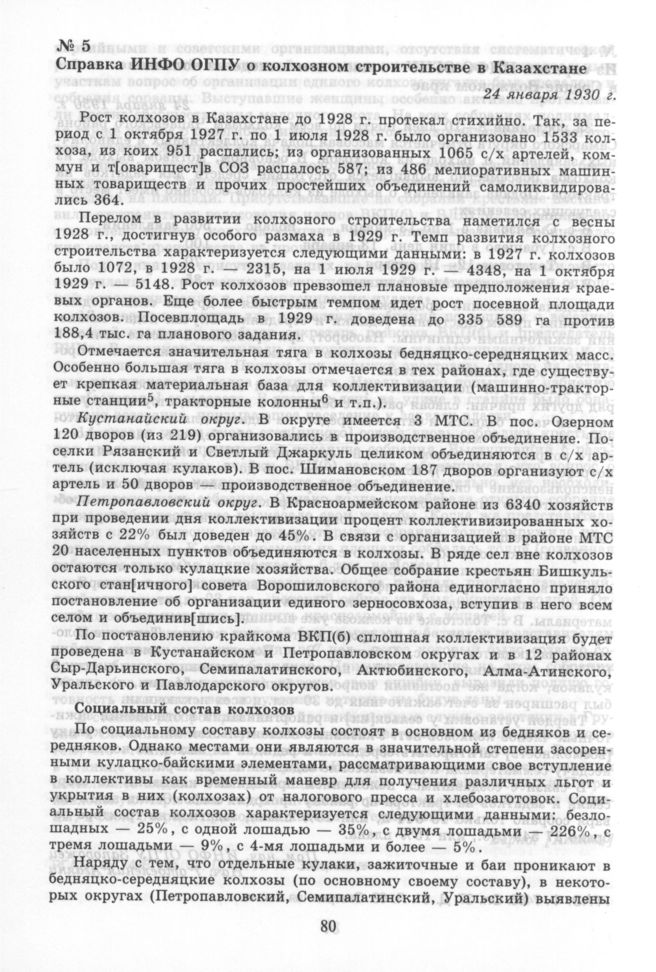 № 5
Справка ИНФО ОГПУ о колхозном строительстве в Казахстане

24 января 1930 г.

Рост колхозов в Казахстане до 1928 г. протекал стихийно. Так, за период с 1 октября 1927 г. по 1 июля 1928 г. было организовано 1533 колхоза, из коих 951 распались; из организованных 1065 с/х артелей, коммун и т[оварищест]в СОЗ распалось 587; из 486 мелиоративных машинных товариществ и прочих простейших объединений самоликвидировались 364.

Перелом в развитии колхозного строительства наметился с весны 1928 г., достигнув особого размаха в 1929 г. Темп развития колхозного строительства характеризуется следующими данными: в 1927 г. колхозов было 1072, в 1928 г. — 2315, на 1 июля 1929 г. — 4348, на 1 октября 1929 г. — 5148. Рост колхозов превзошел плановые предположения краевых органов. Еще более быстрым темпом идет рост посевной площади колхозов. Посевплощадь в 1929 г. доведена до 335 589 га против 188,4 тыс. га планового задания.

Отмечается значительная тяга в колхозы бедняцко-середняцких масс. Особенно большая тяга в колхозы отмечается в тех районах, где существует крепкая материальная база для коллективизации (машинно-тракторные станции$^5$, тракторные колонны$^6$ и т.п.).

Кустанайский округ. В округе имеется 3 МТС. В пос. Озерном 120 дворов (из 219) организовались в производственное объединение. Поселки Рязанский и Светлый Джаркуль целиком объединяются в с/х артель (исключая кулаков). В пос. Шимановском 187 дворов организуют с/х артель и 50 дворов — производственное объединение.

Петропавловский округ. В Красноармейском районе из 6340 хозяйств при проведении дня коллективизации процент коллективизированных хозяйств с 22% был доведен до 45%. В связи с организацией в районе МТС 20 населенных пунктов объединяются в колхозы. В ряде сел вне колхозов остаются только кулацкие хозяйства. Общее собрание крестьян Бишкульского стан[ичного] совета Ворошиловского района единогласно приняло постановление об организации единого зерносовхоза, вступив в него всем селом и объединив[шись].

По постановлению крайкома ВКП(б) сплошная коллективизация будет проведена в Кустанайском и Петропавловском округах и в 12 районах Сыр-Дарьинского, Семипалатинского, Актюбинского, Алма-Атинского, Уральского и Павлодарского округов.

Социальный состав колхозов

По социальному составу колхозы состоят в основном из бедняков и середняков. Однако местами они являются в значительной степени засоренными кулацко-байскими элементами, рассматривающими свое вступление в коллективы как временный маневр для получения различных льгот и укрытия в них (колхозах) от налогового пресса и хлебозаготовок. Социальный состав колхозов характеризуется следующими данными: безлошадных — 25%, с одной лошадью — 35%, с двумя лошадьми — 226%, с тремя лошадьми — 9%, с 4-мя лошадьми и более — 5%.

Наряду с тем, что отдельные кулаки, зажиточные и баи проникают в бедняцко-середняцкие колхозы (по основному своему составу), в некоторых округах (Петропавловский, Семипалатинский, Уральский) выявлены

80